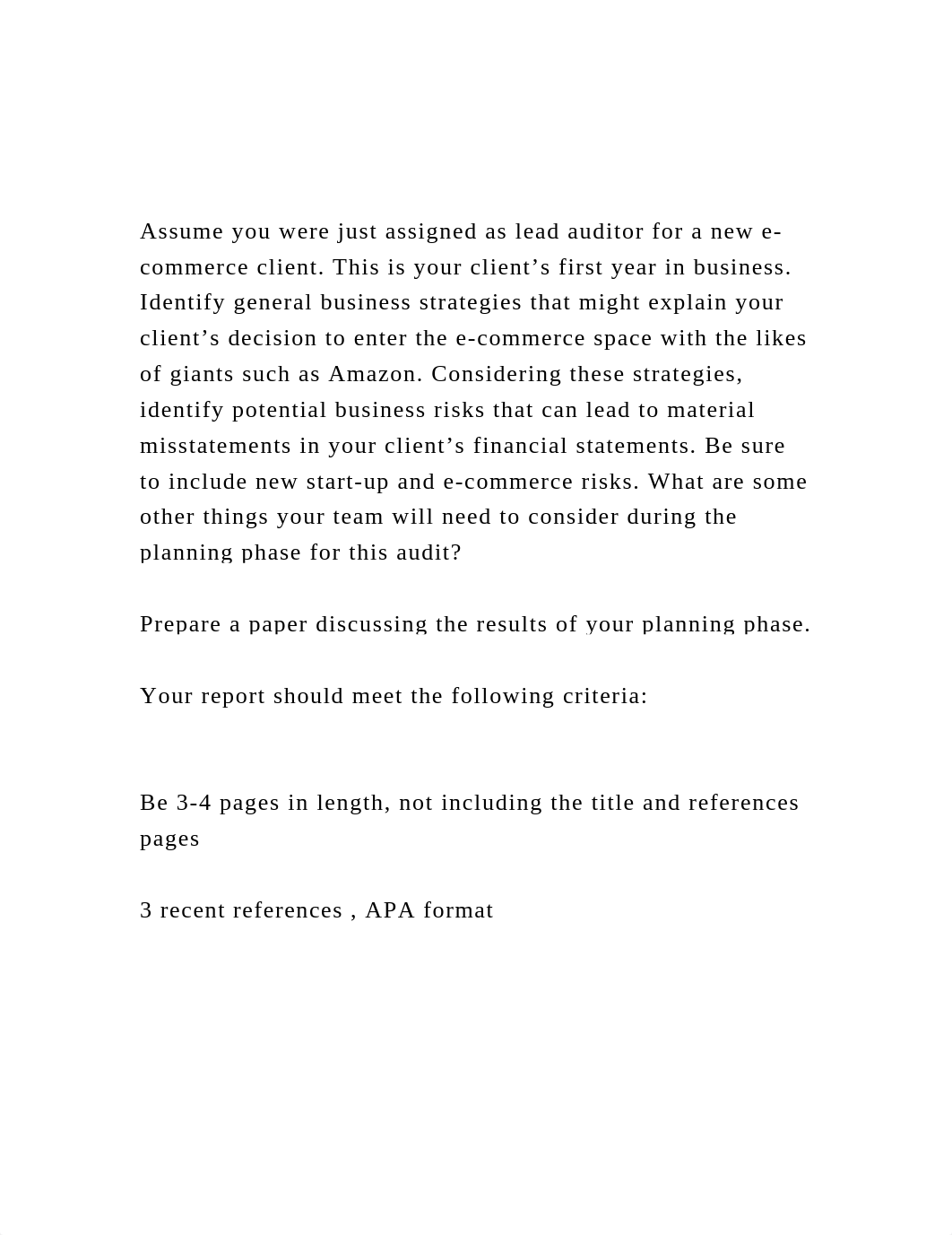 Assume you were just assigned as lead auditor for a new e-commerce client. This is your client’s first year in business. Identify general business strategies that might explain your client’s decision to enter the e-commerce space with the likes of giants such as Amazon. Considering these strategies, identify potential business risks that can lead to material misstatements in your client’s financial statements. Be sure to include new start-up and e-commerce risks. What are some other things your team will need to consider during the planning phase for this audit?

Prepare a paper discussing the results of your planning phase.

Your report should meet the following criteria:

Be 3-4 pages in length, not including the title and references pages

3 recent references , APA format